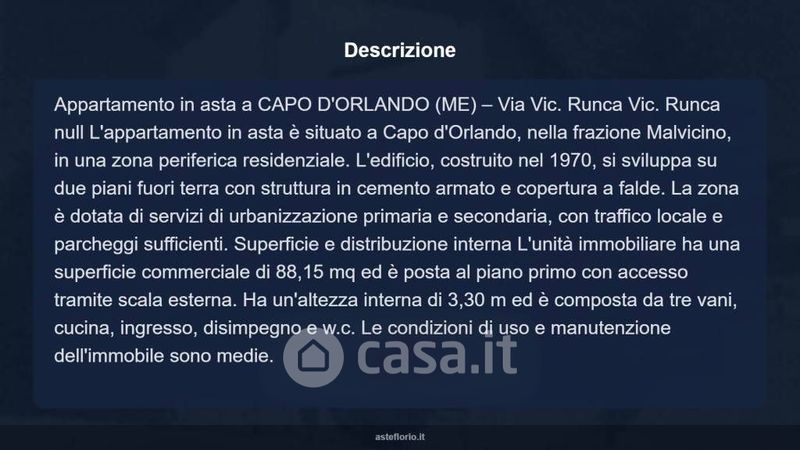 Descrizione

Appartamento in asta a CAPO D'ORLANDO (ME) – Via Vic. Runca Vic. Runca null L'appartamento in asta è situato a Capo d'Orlando, nella frazione Malvicino, in una zona periferica residenziale. L'edificio, costruito nel 1970, si sviluppa su due piani fuori terra con struttura in cemento armato e copertura a falde. La zona è dotata di servizi di urbanizzazione primaria e secondaria, con traffico locale e parcheggi sufficienti. Superficie e distribuzione interna L'unità immobiliare ha una superficie commerciale di 88,15 mq ed è posta al piano primo con accesso tramite scala esterna. Ha un'altezza interna di 3,30 m ed è composta da tre vani, cucina, ingresso, disimpegno e w.c. Le condizioni di uso e manutenzione dell'immobile sono medie.

asteflorio.it

casa.it